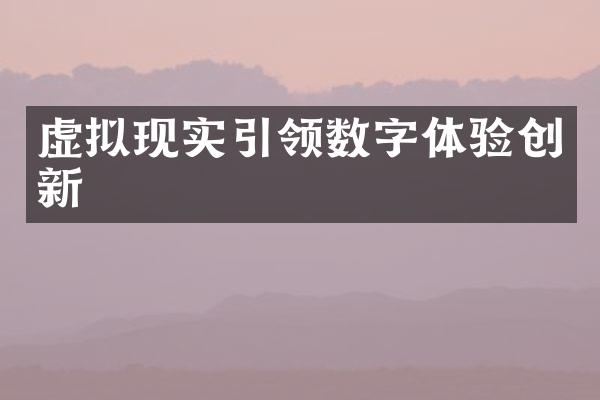 虚拟现实引领数字体验创新